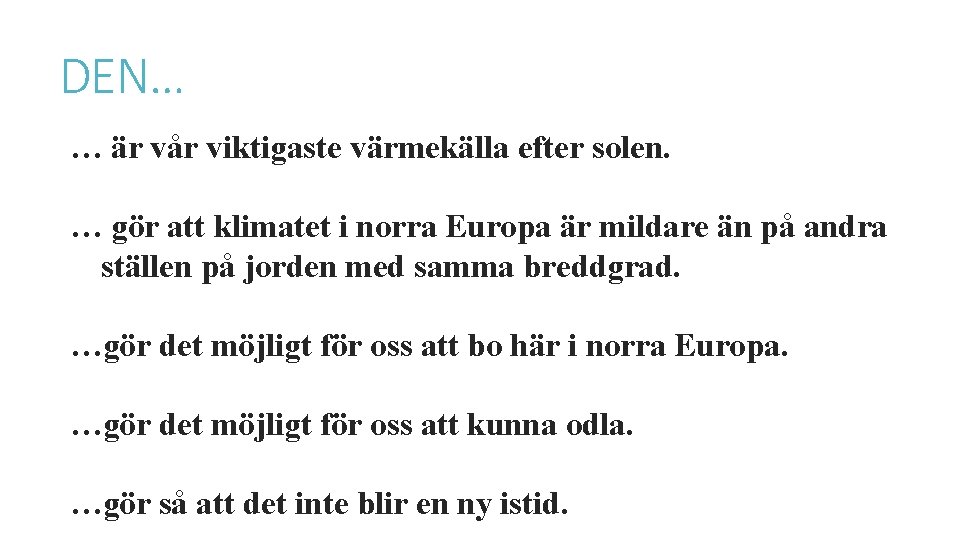 DEN…

… är vår viktigaste värmekälla efter solen.

… gör att klimatet i norra Europa är mildare än på andra ställen på jorden med samma breddgrad.

…gör det möjligt för oss att bo här i norra Europa.

…gör det möjligt för oss att kunna odla.

…gör så att det inte blir en ny istid.